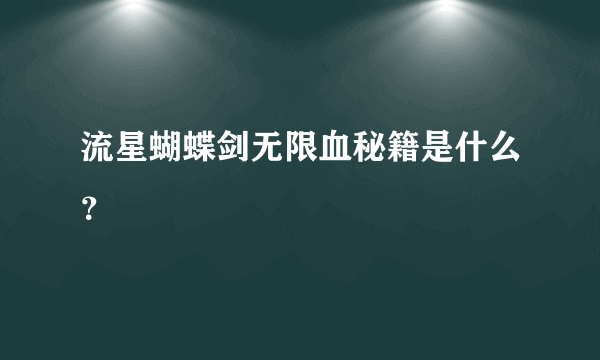 流星蝴蝶剑无限血秘籍是什么?